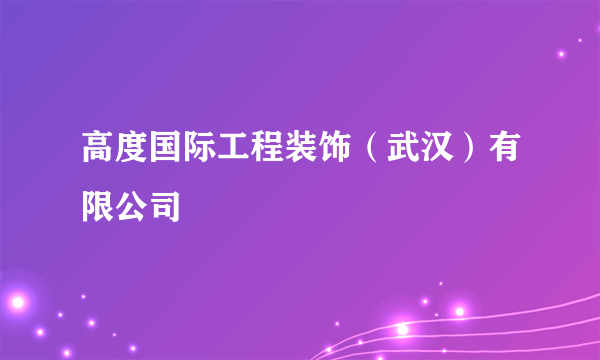 高度国际工程装饰（武汉）有限公司